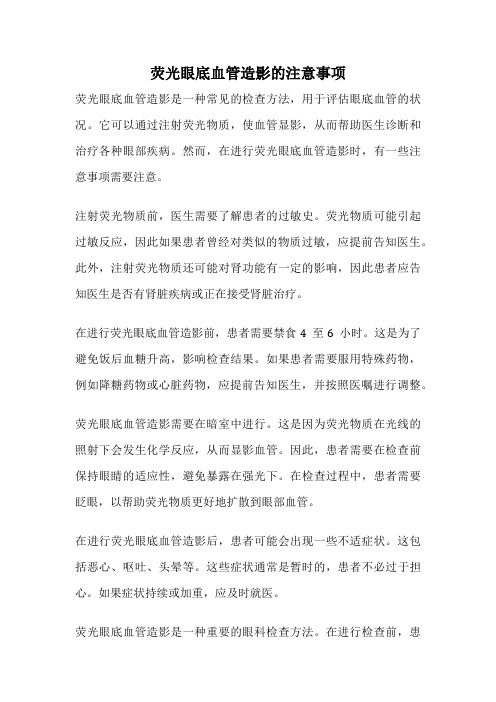 荧光眼底血管造影的注意事项

荧光眼底血管造影是一种常见的检查方法，用于评估眼底血管的状况。它可以通过注射荧光物质，使血管显影，从而帮助医生诊断和治疗各种眼部疾病。然而，在进行荧光眼底血管造影时，有一些注意事项需要注意。

注射荧光物质前，医生需要了解患者的过敏史。荧光物质可能引起过敏反应，因此如果患者曾经对类似的物质过敏，应提前告知医生。此外，注射荧光物质还可能对肾功能有一定的影响，因此患者应告知医生是否有肾脏疾病或正在接受肾脏治疗。

在进行荧光眼底血管造影前，患者需要禁食 4 至 6 小时。这是为了避免饭后血糖升高，影响检查结果。如果患者需要服用特殊药物，例如降糖药物或心脏药物，应提前告知医生，并按照医嘱进行调整。

荧光眼底血管造影需要在暗室中进行。这是因为荧光物质在光线的照射下会发生化学反应，从而显影血管。因此，患者需要在检查前保持眼睛的适应性，避免暴露在强光下。在检查过程中，患者需要眨眼，以帮助荧光物质更好地扩散到眼部血管。

在进行荧光眼底血管造影后，患者可能会出现一些不适症状。这包括恶心、呕吐、头晕等。这些症状通常是暂时的，患者不必过于担心。如果症状持续或加重，应及时就医。

荧光眼底血管造影是一种重要的眼科检查方法。在进行检查前，患